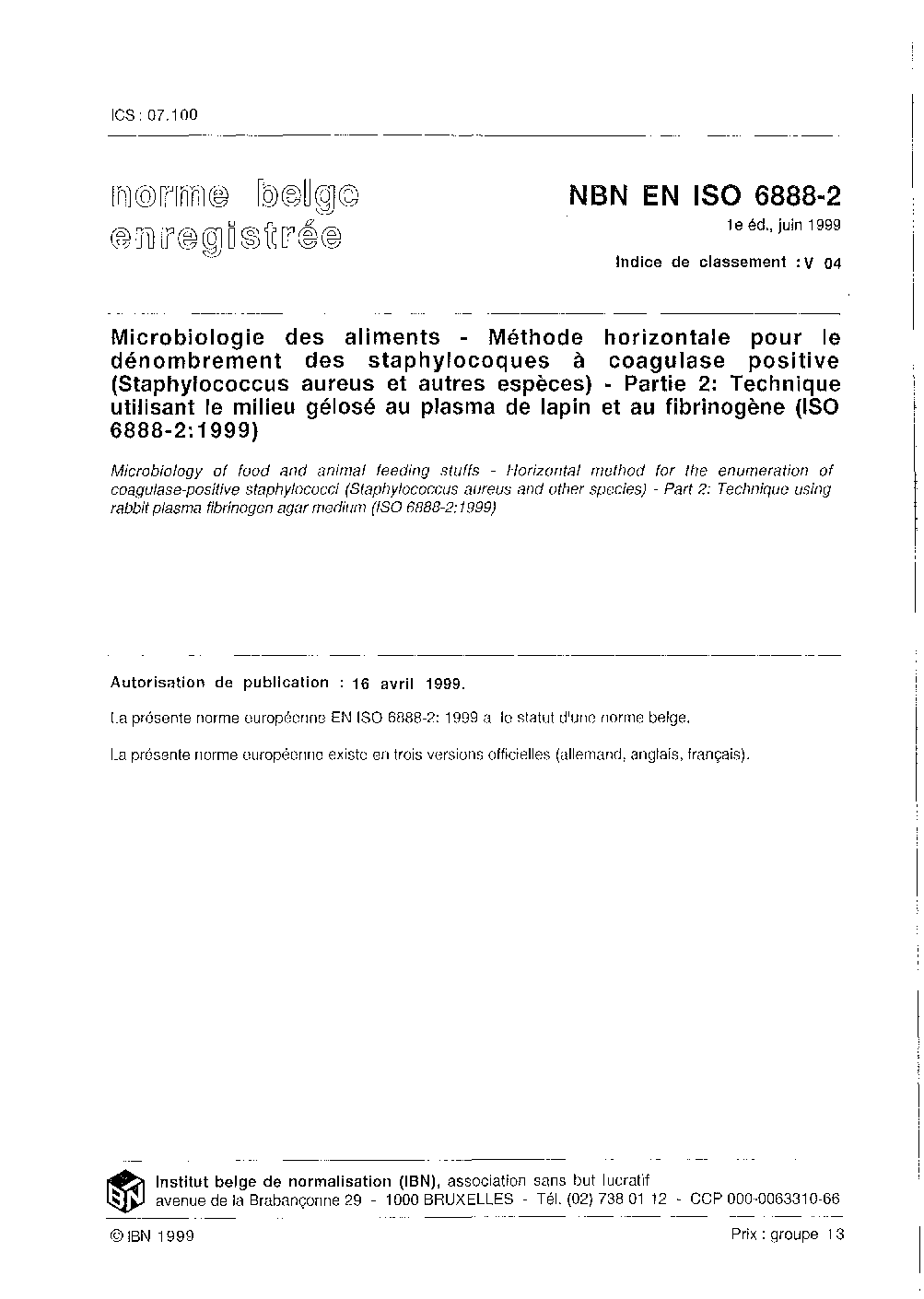 ICS : 07.100

norme belge enregistrée

NBN EN ISO 6888-2
1e éd., juin 1999

Indice de classement : V 04

Microbiologie des aliments - Méthode horizontale pour le dénombrement des staphylocoques à coagulase positive (Staphylococcus aureus et autres espèces) - Partie 2: Technique utilisant le milieu gélosé au plasma de lapin et au fibrinogène (ISO 6888-2:1999)

Microbiology of food and animal feeding stuffs - Horizontal method for the enumeration of coagulase-positive staphylococci (Staphylococcus aureus and other species) - Part 2: Technique using rabbit plasma fibrinogen agar medium (ISO 6888-2:1999)

Autorisation de publication : 16 avril 1999.

La présente norme européenne EN ISO 6888-2: 1999 a le statut d'une norme belge.

La présente norme européenne existe en trois versions officielles (allemand, anglais, français).

IBN

Institut belge de normalisation (IBN), association sans but lucratif
avenue de la Brabançonne 29 - 1000 BRUXELLES - Tél. (02) 738 01 12 - CCP 000-0063310-66

© IBN 1999

Prix : groupe 13